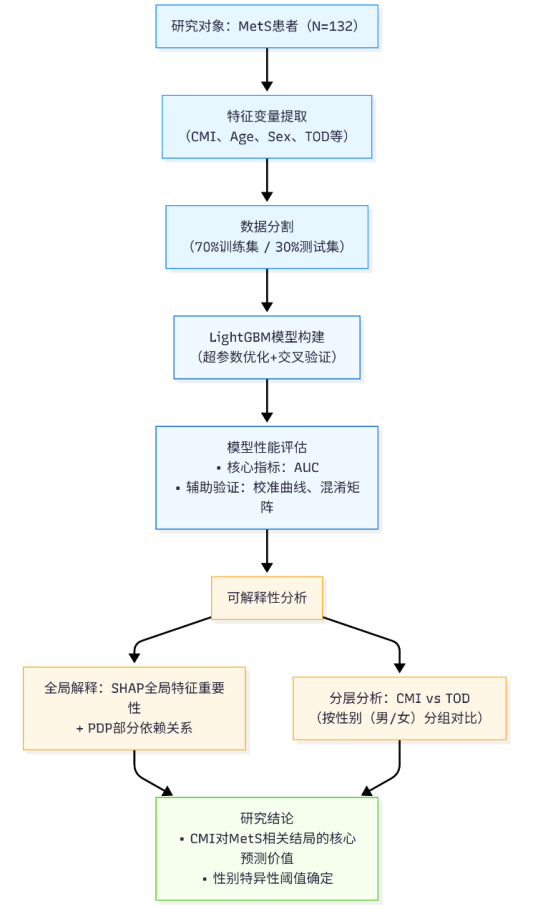 研究对象：MetS患者（N=132）

特征变量提取
（CMI、Age、Sex、TOD等）

数据分割
（70%训练集 / 30%测试集）

LightGBM模型构建
（超参数优化+交叉验证）

模型性能评估
▪ 核心指标：AUC
▪ 辅助验证：校准曲线、混淆矩阵

可解释性分析

全局解释：SHAP全局特征重要性
+ PDP部分依赖关系

分层分析：CMI vs TOD
（按性别（男/女）分组对比）

研究结论
▪ CMI对MetS相关结局的核心预测价值
▪ 性别特异性阈值确定